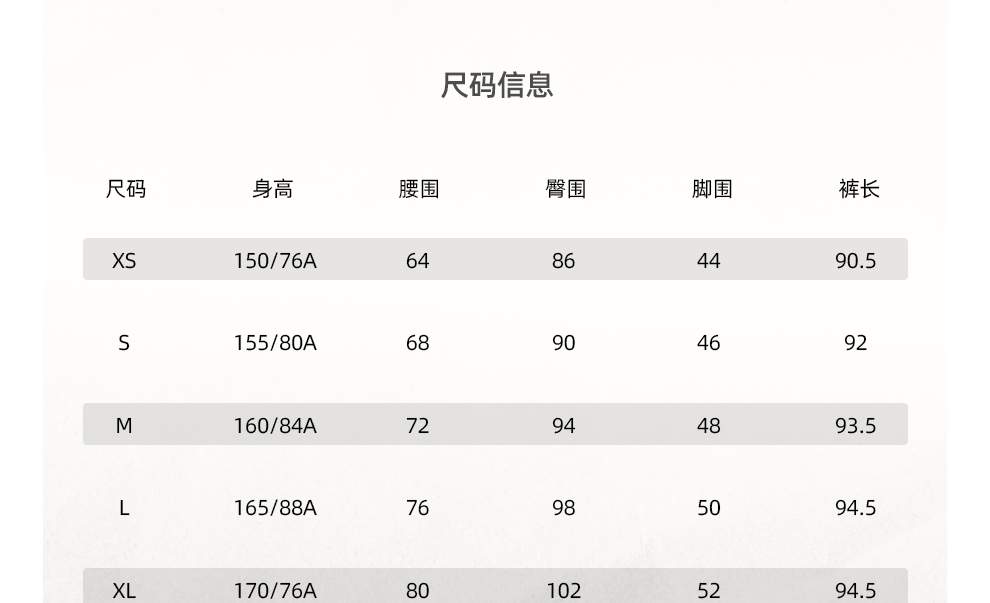 尺码信息

| 尺码 | 身高 | 腰围 | 臀围 | 脚围 | 裤长 |
|---|---|---|---|---|---|
| XS | 150/76A | 64 | 86 | 44 | 90.5 |
| S | 155/80A | 68 | 90 | 46 | 92 |
| M | 160/84A | 72 | 94 | 48 | 93.5 |
| L | 165/88A | 76 | 98 | 50 | 94.5 |
| XL | 170/76A | 80 | 102 | 52 | 94.5 |